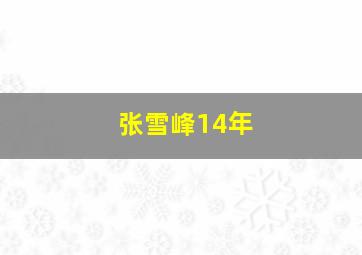 张雪峰14年